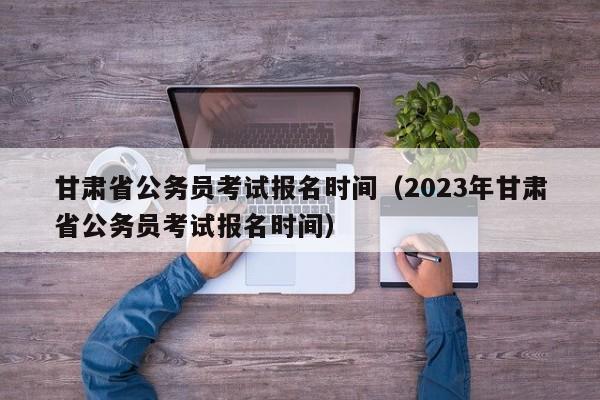 甘肃省公务员考试报名时间（2023年甘肃省公务员考试报名时间）